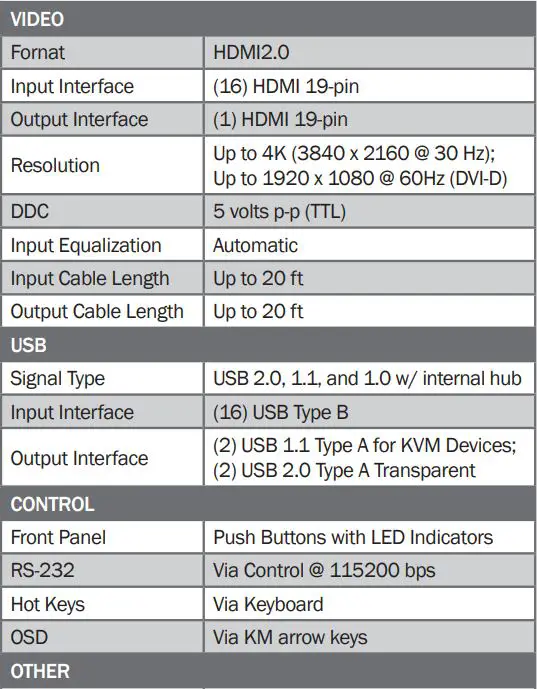 | VIDEO | |
|---|---|
| Fornat | HDMI2.0 |
| Input Interface | (16) HDMI 19-pin |
| Output Interface | (1) HDMI 19-pin |
| Resolution | Up to 4K (3840 x 2160 @ 30 Hz); Up to 1920 x 1080 @ 60Hz (DVI-D) |
| DDC | 5 volts p-p (TTL) |
| Input Equalization | Automatic |
| Input Cable Length | Up to 20 ft |
| Output Cable Length | Up to 20 ft |
| USB | |
| Signal Type | USB 2.0, 1.1, and 1.0 w/ internal hub |
| Input Interface | (16) USB Type B |
| Output Interface | (2) USB 1.1 Type A for KVM Devices; (2) USB 2.0 Type A Transparent |
| CONTROL | |
| Front Panel | Push Buttons with LED Indicators |
| RS-232 | Via Control @ 115200 bps |
| Hot Keys | Via Keyboard |
| OSD | Via KM arrow keys |
| OTHER | |